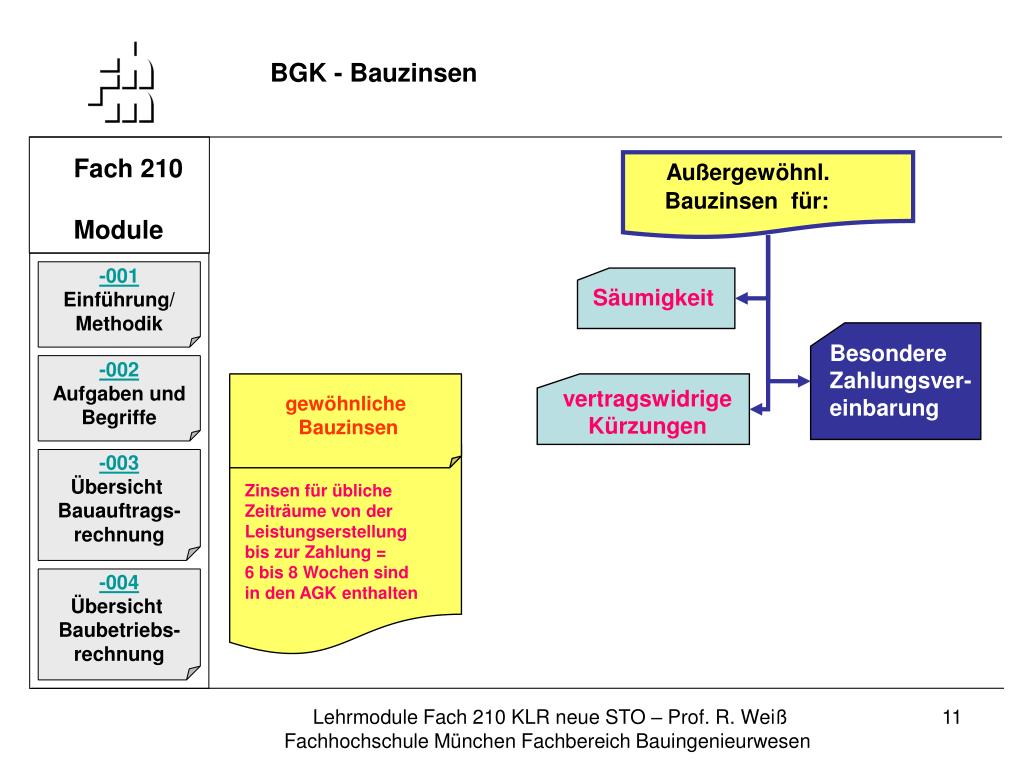 BGK - Bauzinsen

Fach 210

Module

-001
Einführung/
Methodik

-002
Aufgaben und Begriffe

-003
Übersicht Bauauftragsrechnung

-004
Übersicht Baubetriebsrechnung

gewöhnliche Bauzinsen

Zinsen für übliche Zeiträume von der Leistungserstellung bis zur Zahlung = 6 bis 8 Wochen sind in den AGK enthalten

Außergewöhnl. Bauzinsen für:

Säumigkeit

vertragswidrige Kürzungen

Besondere Zahlungsvereinbarung

Lehrmodule Fach 210 KLR neue STO – Prof. R. Weiß
Fachhochschule München Fachbereich Bauingenieurwesen

11